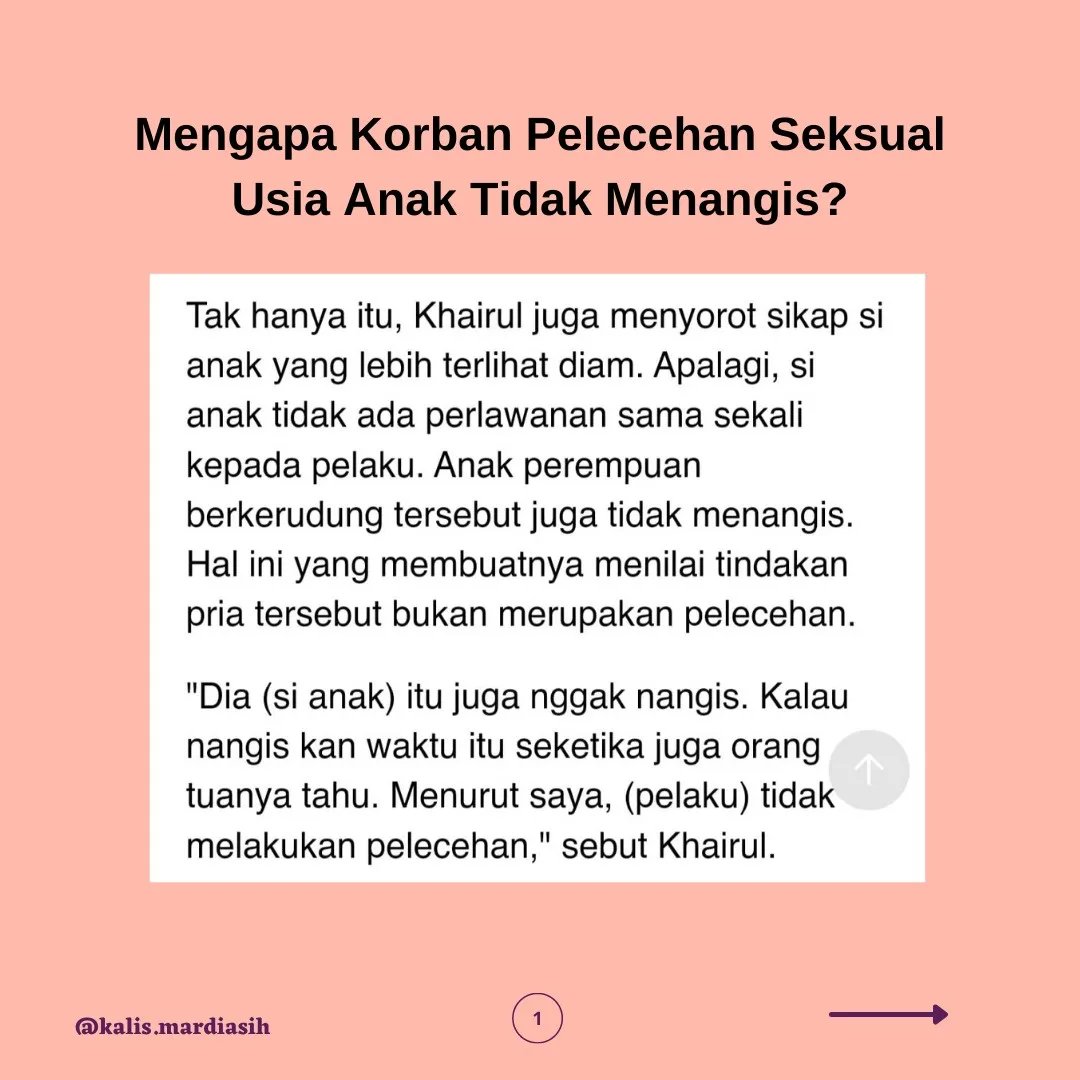 Mengapa Korban Pelecehan Seksual Usia Anak Tidak Menangis?

Tak hanya itu, Khairul juga menyorot sikap si anak yang lebih terlihat diam. Apalagi, si anak tidak ada perlawanan sama sekali kepada pelaku. Anak perempuan berkerudung tersebut juga tidak menangis. Hal ini yang membuatnya menilai tindakan pria tersebut bukan merupakan pelecehan.

"Dia (si anak) itu juga nggak nangis. Kalau nangis kan waktu itu seketika juga orang tuanya tahu. Menurut saya, (pelaku) tidak melakukan pelecehan," sebut Khairul.

@kalis.mardiasih

1